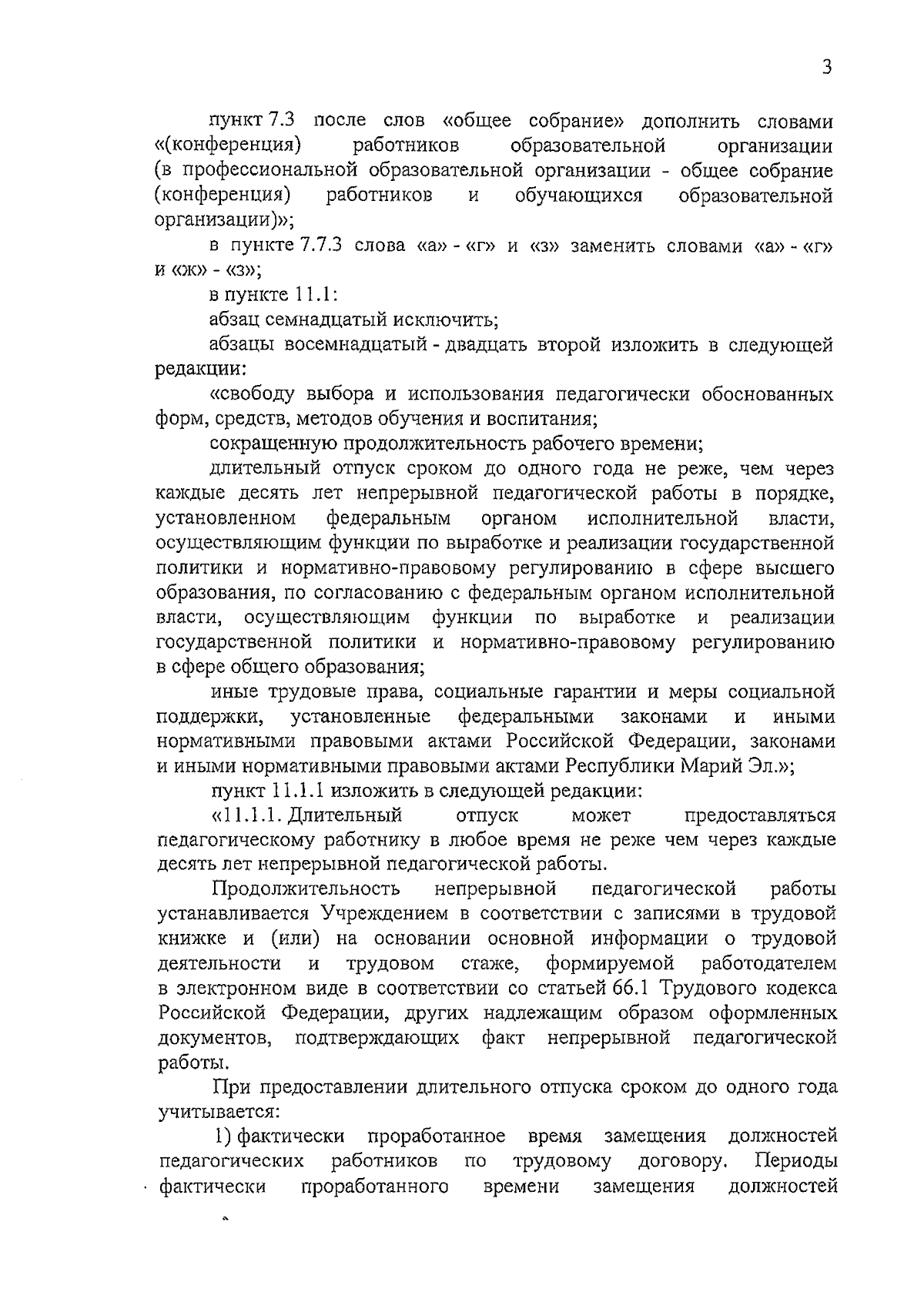 3

пункт 7.3 после слов «общее собрание» дополнить словами «(конференция) работников образовательной организации (в профессиональной образовательной организации - общее собрание (конференция) работников и обучающихся образовательной организации)»;

в пункте 7.7.3 слова «а» - «г» и «з» заменить словами «а» - «г» и «ж» - «з»;

в пункте 11.1:

абзац семнадцатый исключить;

абзацы восемнадцатый - двадцать второй изложить в следующей редакции:

«свободу выбора и использования педагогически обоснованных форм, средств, методов обучения и воспитания;

сокращенную продолжительность рабочего времени;

длительный отпуск сроком до одного года не реже, чем через каждые десять лет непрерывной педагогической работы в порядке, установленном федеральным органом исполнительной власти, осуществляющим функции по выработке и реализации государственной политики и нормативно-правовому регулированию в сфере высшего образования, по согласованию с федеральным органом исполнительной власти, осуществляющим функции по выработке и реализации государственной политики и нормативно-правовому регулированию в сфере общего образования;

иные трудовые права, социальные гарантии и меры социальной поддержки, установленные федеральными законами и иными нормативными правовыми актами Российской Федерации, законами и иными нормативными правовыми актами Республики Марий Эл.»;

пункт 11.1.1 изложить в следующей редакции:

«11.1.1. Длительный отпуск может предоставляться педагогическому работнику в любое время не реже чем через каждые десять лет непрерывной педагогической работы.

Продолжительность непрерывной педагогической работы устанавливается Учреждением в соответствии с записями в трудовой книжке и (или) на основании основной информации о трудовой деятельности и трудовом стаже, формируемой работодателем в электронном виде в соответствии со статьей 66.1 Трудового кодекса Российской Федерации, других надлежащим образом оформленных документов, подтверждающих факт непрерывной педагогической работы.

При предоставлении длительного отпуска сроком до одного года учитывается:

1) фактически проработанное время замещения должностей педагогических работников по трудовому договору. Периоды фактически проработанного времени замещения должностей